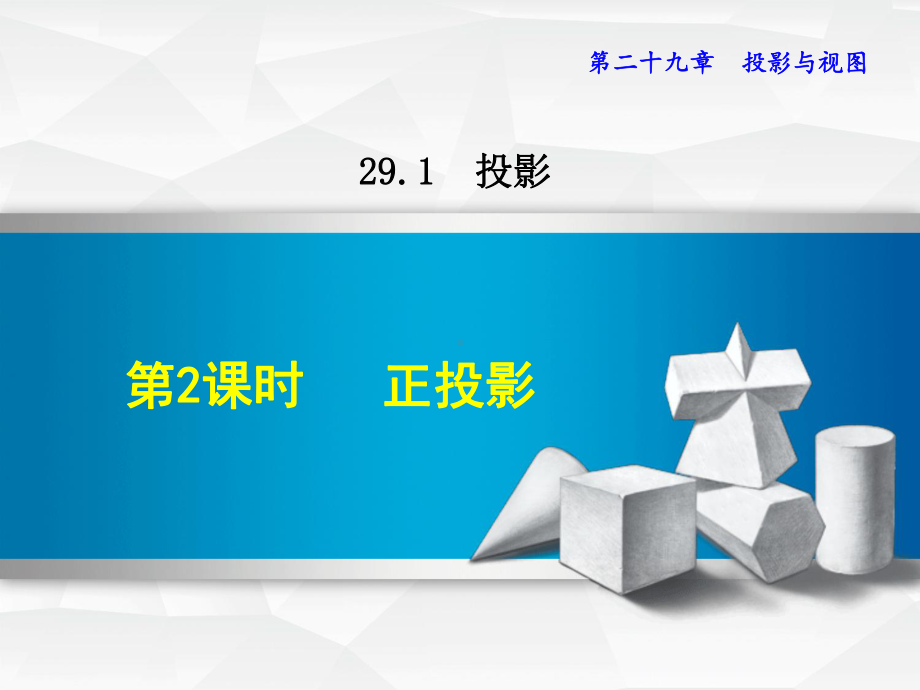 第二十九章　投影与视图

29.1　投影

第2课时　　正投影